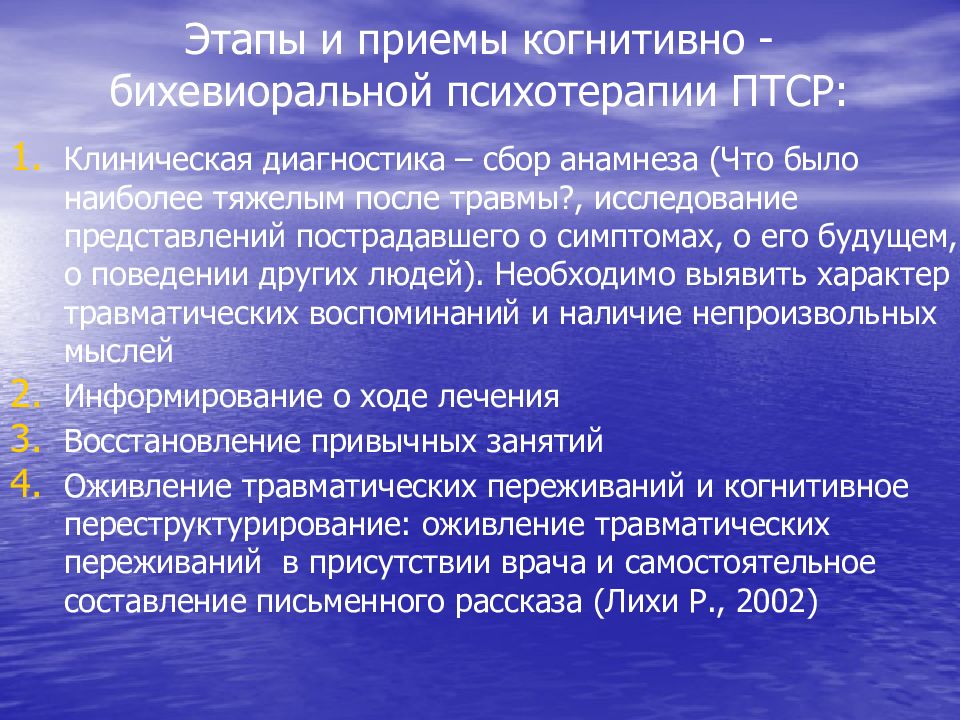 Этапы и приемы когнитивно - бихевиоральной психотерапии ПТСР:

1. Клиническая диагностика – сбор анамнеза (Что было наиболее тяжелым после травмы?, исследование представлений пострадавшего о симптомах, о его будущем, о поведении других людей). Необходимо выявить характер травматических воспоминаний и наличие непроизвольных мыслей
2. Информирование о ходе лечения
3. Восстановление привычных занятий
4. Оживление травматических переживаний и когнитивное переструктурирование: оживление травматических переживаний в присутствии врача и самостоятельное составление письменного рассказа (Лихи Р., 2002)